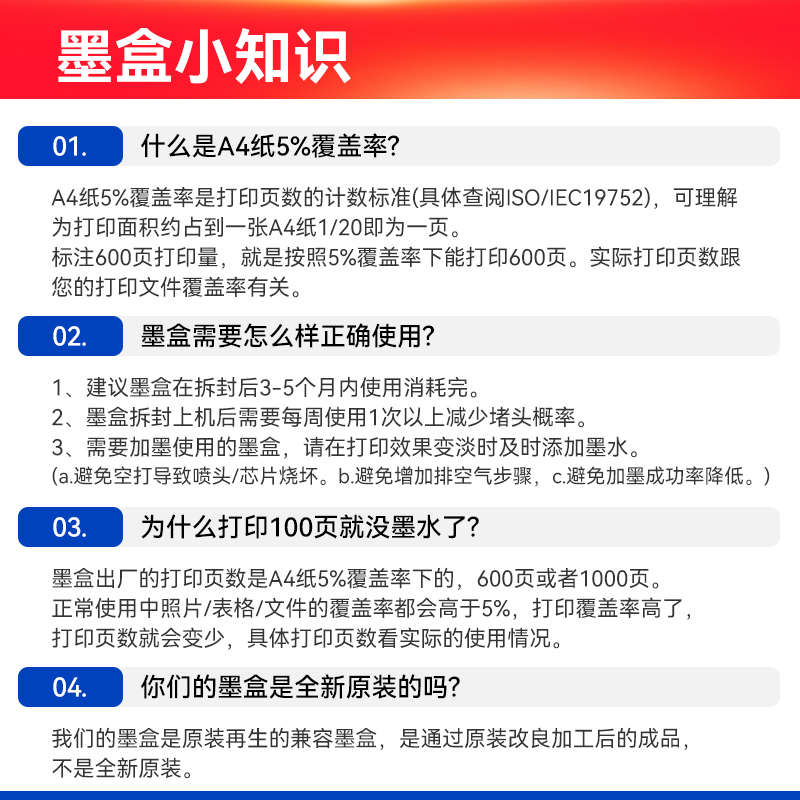 墨盒小知识

01. 什么是A4纸5%覆盖率?

A4纸5%覆盖率是打印页数的计数标准(具体查阅ISO/IEC19752)，可理解为打印面积约占到一张A4纸1/20即为一页。
标注600页打印量，就是按照5%覆盖率下能打印600页。实际打印页数跟您的打印文件覆盖率有关。

02. 墨盒需要怎么样正确使用?

1、建议墨盒在拆封后3-5个月内使用消耗完。
2、墨盒拆封上机后需要每周使用1次以上减少堵头概率。
3、需要加墨使用的墨盒，请在打印效果变淡时及时添加墨水。
(a.避免空打导致喷头/芯片烧坏。b.避免增加排空气步骤，c.避免加墨成功率降低。)

03. 为什么打印100页就没墨水了?

墨盒出厂的打印页数是A4纸5%覆盖率下的，600页或者1000页。
正常使用中照片/表格/文件的覆盖率都会高于5%，打印覆盖率高了，打印页数就会变少，具体打印页数看实际的使用情况。

04. 你们的墨盒是全新原装的吗?

我们的墨盒是原装再生的兼容墨盒，是通过原装改良加工后的成品，不是全新原装。